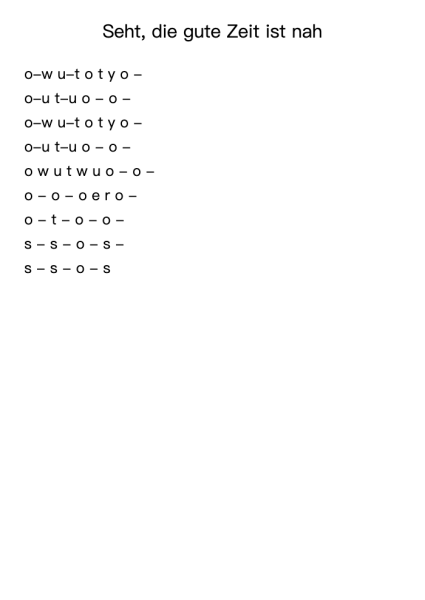 Seht, die gute Zeit ist nah

o–w u–t o t y o –
o–u t–u o – o –
o–w u–t o t y o –
o–u t–u o – o –
o w u t w u o – o –
o – o – o e r o –
o – t – o – o –
s – s – o – s –
s – s – o – s